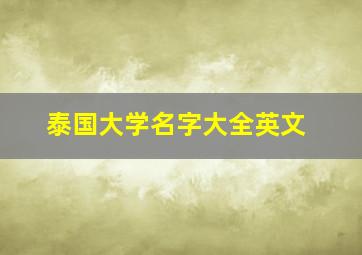 泰国大学名字大全英文